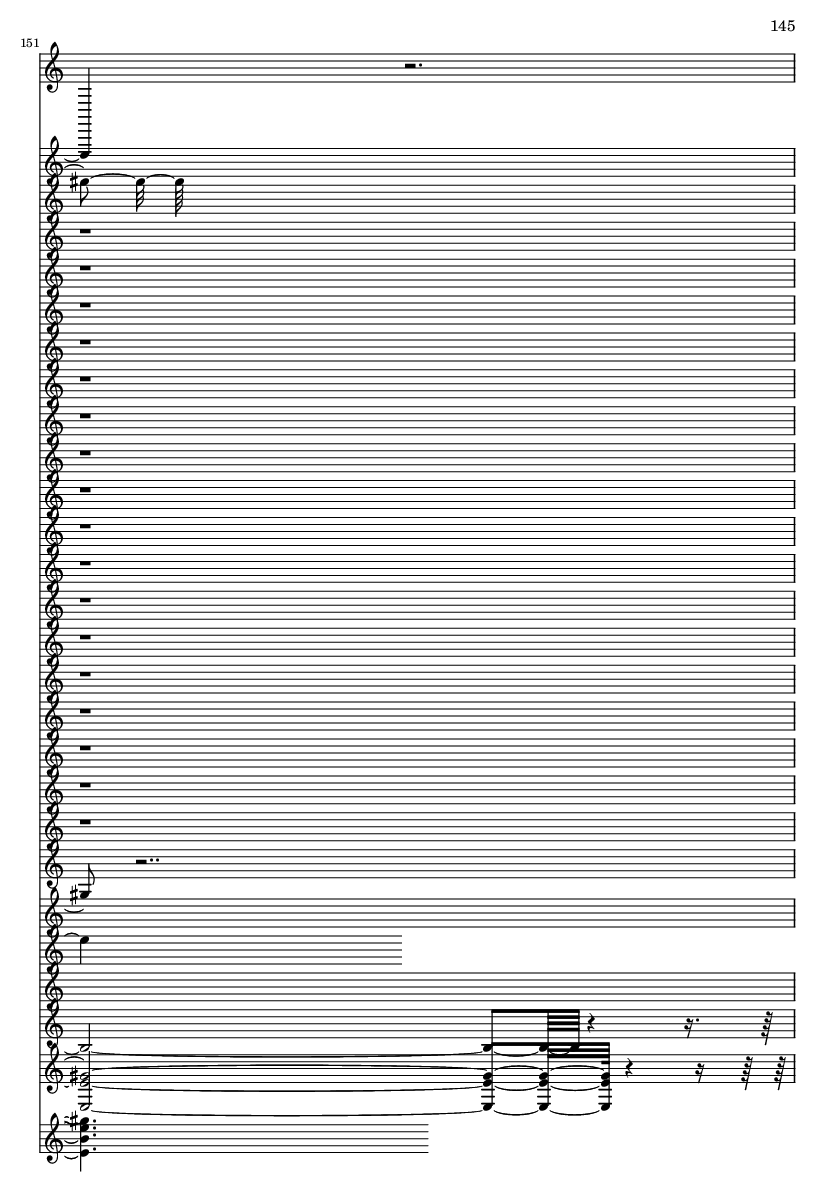 145

151